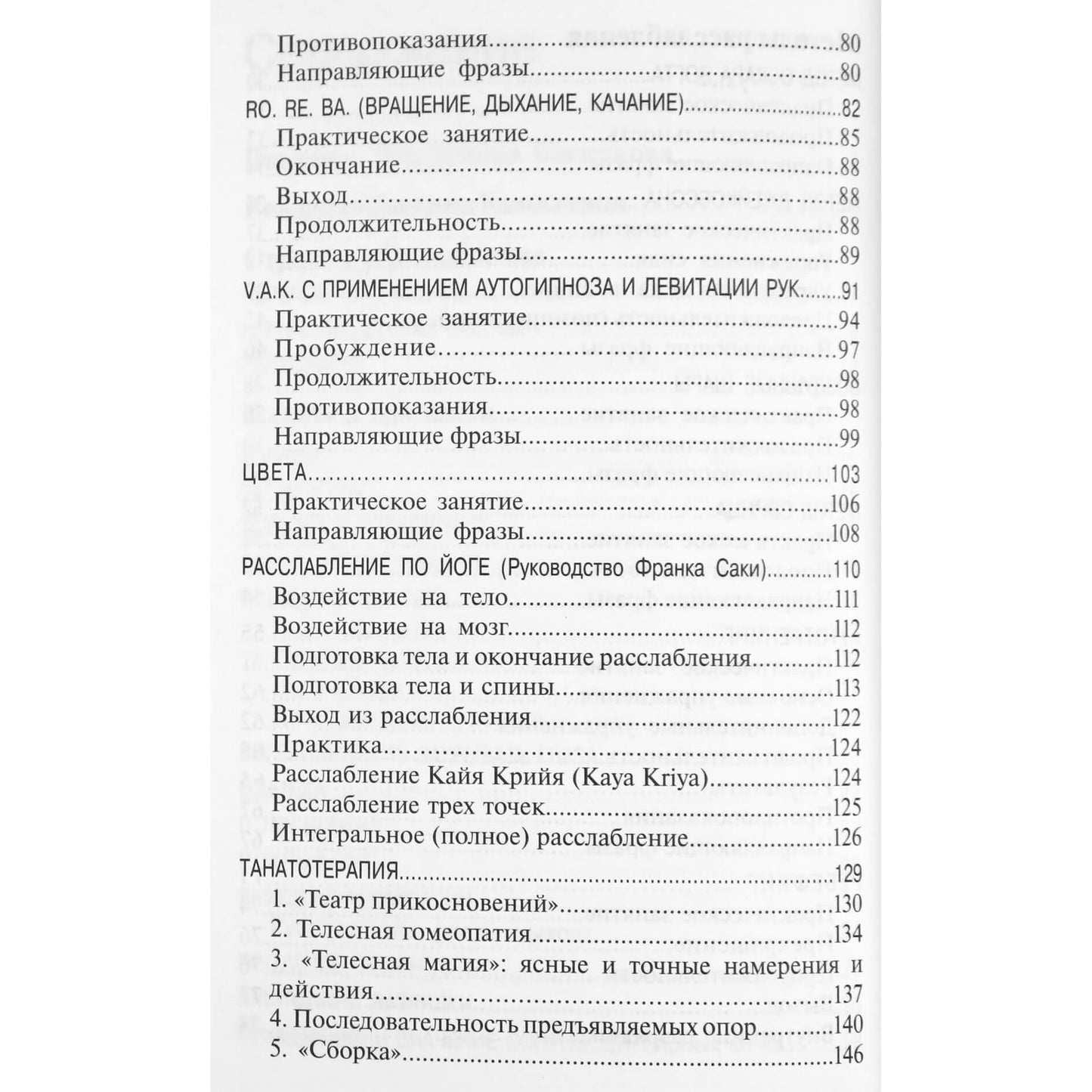 Противопоказания 80
Направляющие фразы 80
RO. RE. BA. (ВРАЩЕНИЕ, ДЫХАНИЕ, КАЧАНИЕ) 82
Практическое занятие 85
Окончание 88
Выход 88
Продолжительность 88
Направляющие фразы 89
V.A.K. С ПРИМЕНЕНИЕМ АУТОГИПНОЗА И ЛЕВИТАЦИИ РУК 91
Практическое занятие 94
Пробуждение 97
Продолжительность 98
Противопоказания 98
Направляющие фразы 99
ЦВЕТА 103
Практическое занятие 106
Направляющие фразы 108
РАССЛАБЛЕНИЕ ПО ЙОГЕ (Руководство Франка Саки) 110
Воздействие на тело 111
Воздействие на мозг 112
Подготовка тела и окончание расслабления 112
Подготовка тела и спины 113
Выход из расслабления 122
Практика 124
Расслабление Кайя Крийя (Kaya Kriya) 124
Расслабление трех точек 125
Интегральное (полное) расслабление 126
ТАНАТОТЕРАПИЯ 129
1. «Театр прикосновений» 130
2. Телесная гомеопатия 134
3. «Телесная магия»: ясные и точные намерения и действия 137
4. Последовательность предъявляемых опор 140
5. «Сборка» 146